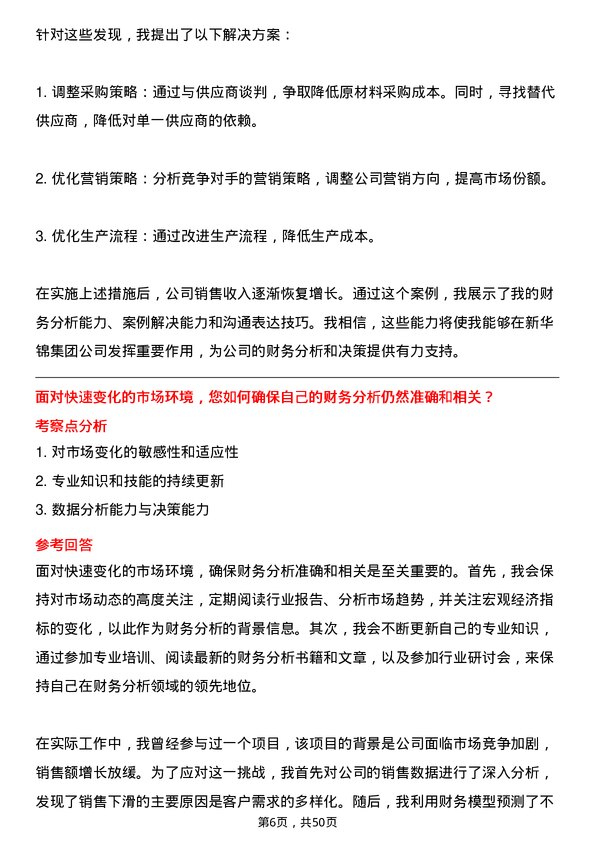 针对这些发现，我提出了以下解决方案：

1. 调整采购策略：通过与供应商谈判，争取降低原材料采购成本。同时，寻找替代供应商，降低对单一供应商的依赖。

2. 优化营销策略：分析竞争对手的营销策略，调整公司营销方向，提高市场份额。

3. 优化生产流程：通过改进生产流程，降低生产成本。

在实施上述措施后，公司销售收入逐渐恢复增长。通过这个案例，我展示了我的财务分析能力、案例解决能力和沟通表达技巧。我相信，这些能力将使我能够在新华锦集团公司发挥重要作用，为公司的财务分析和决策提供有力支持。

面对快速变化的市场环境，您如何确保自己的财务分析仍然准确和相关？

考察点分析

1. 对市场变化的敏感性和适应性

2. 专业知识和技能的持续更新

3. 数据分析能力与决策能力

参考回答

面对快速变化的市场环境，确保财务分析准确和相关是至关重要的。首先，我会保持对市场动态的高度关注，定期阅读行业报告、分析市场趋势，并关注宏观经济指标的变化，以此作为财务分析的背景信息。其次，我会不断更新自己的专业知识，通过参加专业培训、阅读最新的财务分析书籍和文章，以及参加行业研讨会，来保持自己在财务分析领域的领先地位。

在实际工作中，我曾经参与过一个项目，该项目的背景是公司面临市场竞争加剧，销售额增长放缓。为了应对这一挑战，我首先对公司的销售数据进行了深入分析，发现了销售下滑的主要原因是客户需求的多样化。随后，我利用财务模型预测了不

第6页，共50页